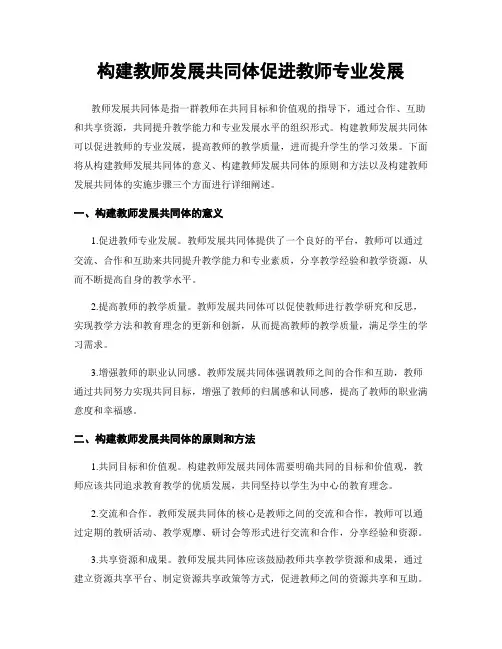 构建教师发展共同体促进教师专业发展

教师发展共同体是指一群教师在共同目标和价值观的指导下，通过合作、互助和共享资源，共同提升教学能力和专业发展水平的组织形式。构建教师发展共同体可以促进教师的专业发展，提高教师的教学质量，进而提升学生的学习效果。下面将从构建教师发展共同体的意义、构建教师发展共同体的原则和方法以及构建教师发展共同体的实施步骤三个方面进行详细阐述。

一、构建教师发展共同体的意义

1.促进教师专业发展。教师发展共同体提供了一个良好的平台，教师可以通过交流、合作和互助来共同提升教学能力和专业素质，分享教学经验和教学资源，从而不断提高自身的教学水平。

2.提高教师的教学质量。教师发展共同体可以促使教师进行教学研究和反思，实现教学方法和教育理念的更新和创新，从而提高教师的教学质量，满足学生的学习需求。

3.增强教师的职业认同感。教师发展共同体强调教师之间的合作和互助，教师通过共同努力实现共同目标，增强了教师的归属感和认同感，提高了教师的职业满意度和幸福感。

二、构建教师发展共同体的原则和方法

1.共同目标和价值观。构建教师发展共同体需要明确共同的目标和价值观，教师应该共同追求教育教学的优质发展，共同坚持以学生为中心的教育理念。

2.交流和合作。教师发展共同体的核心是教师之间的交流和合作，教师可以通过定期的教研活动、教学观摩、研讨会等形式进行交流和合作，分享经验和资源。

3.共享资源和成果。教师发展共同体应该鼓励教师共享教学资源和成果，通过建立资源共享平台、制定资源共享政策等方式，促进教师之间的资源共享和互助。